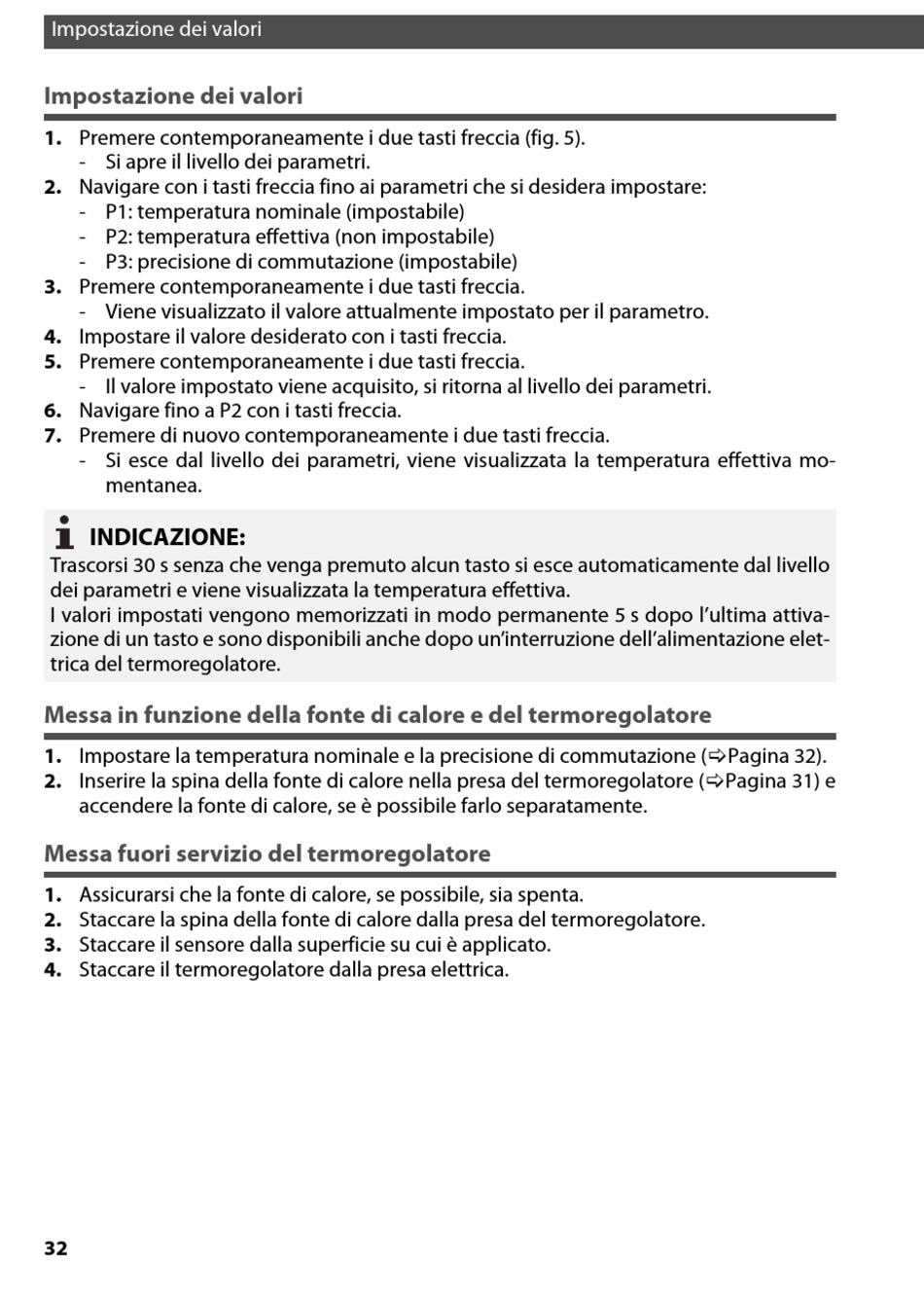 Impostazione dei valori

Impostazione dei valori

1. Premere contemporaneamente i due tasti freccia (fig. 5).
- Si apre il livello dei parametri.
2. Navigare con i tasti freccia fino ai parametri che si desidera impostare:
- P1: temperatura nominale (impostabile)
- P2: temperatura effettiva (non impostabile)
- P3: precisione di commutazione (impostabile)
3. Premere contemporaneamente i due tasti freccia.
- Viene visualizzato il valore attualmente impostato per il parametro.
4. Impostare il valore desiderato con i tasti freccia.
5. Premere contemporaneamente i due tasti freccia.
- Il valore impostato viene acquisito, si ritorna al livello dei parametri.
6. Navigare fino a P2 con i tasti freccia.
7. Premere di nuovo contemporaneamente i due tasti freccia.
- Si esce dal livello dei parametri, viene visualizzata la temperatura effettiva momentanea.

INDICAZIONE:
Trascorsi 30 s senza che venga premuto alcun tasto si esce automaticamente dal livello dei parametri e viene visualizzata la temperatura effettiva.
I valori impostati vengono memorizzati in modo permanente 5 s dopo l'ultima attivazione di un tasto e sono disponibili anche dopo un'interruzione dell'alimentazione elettrica del termoregolatore.

Messa in funzione della fonte di calore e del termoregolatore

1. Impostare la temperatura nominale e la precisione di commutazione (⇨Pagina 32).
2. Inserire la spina della fonte di calore nella presa del termoregolatore (⇨Pagina 31) e accendere la fonte di calore, se è possibile farlo separatamente.

Messa fuori servizio del termoregolatore

1. Assicurarsi che la fonte di calore, se possibile, sia spenta.
2. Staccare la spina della fonte di calore dalla presa del termoregolatore.
3. Staccare il sensore dalla superficie su cui è applicato.
4. Staccare il termoregolatore dalla presa elettrica.

32